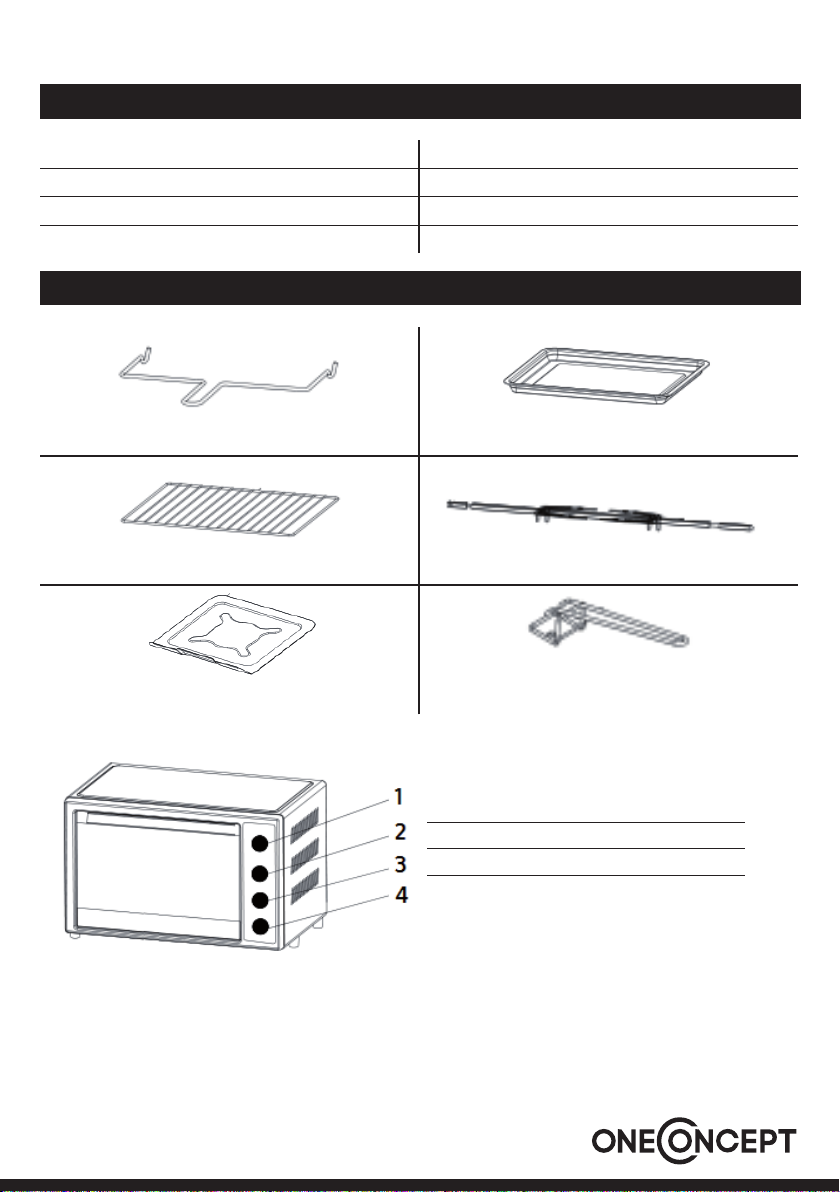 1
2
3
4

ONECONCEPT